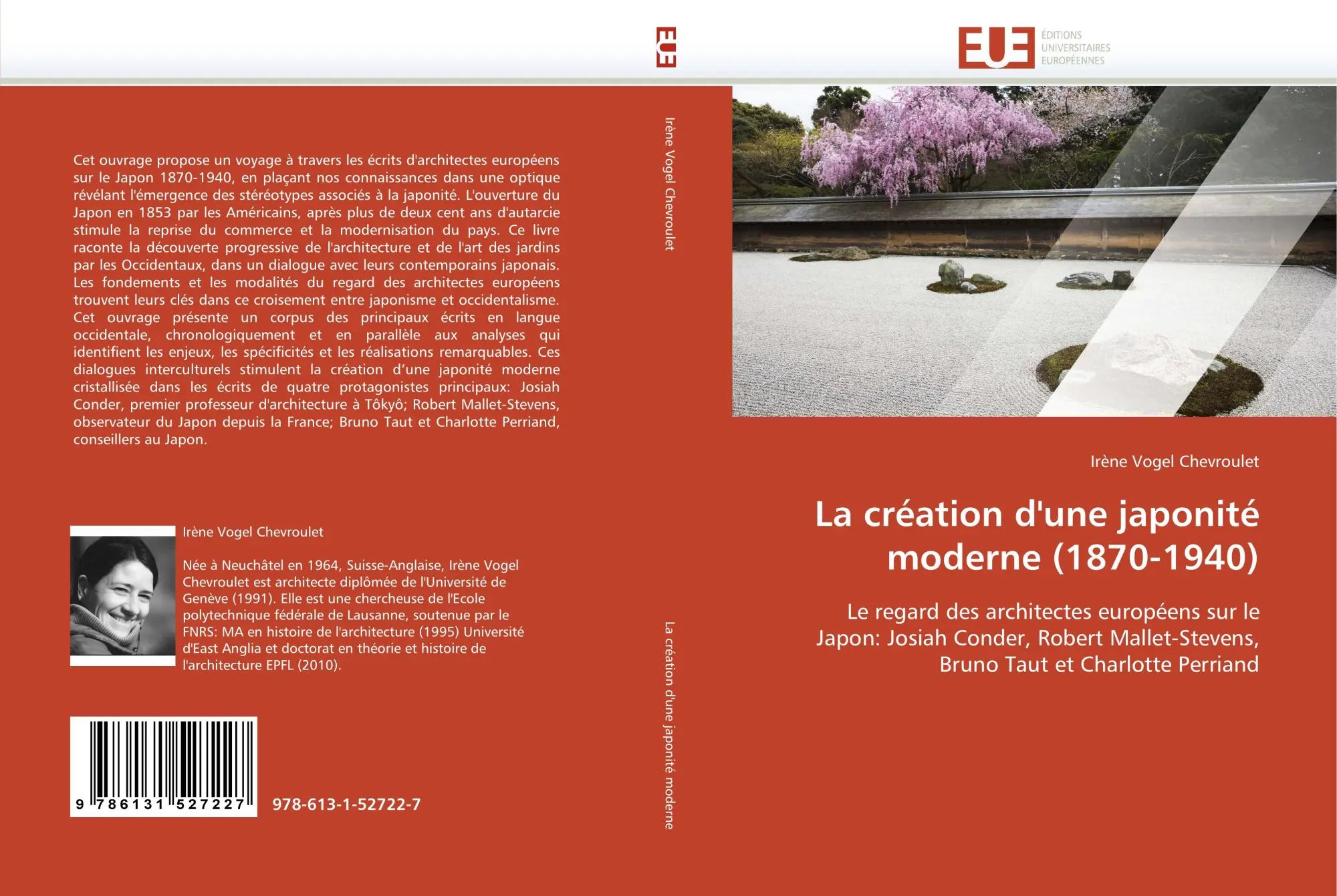 Cet ouvrage propose un voyage à travers les écrits d'architectes européens sur le Japon 1870-1940, en plaçant nos connaissances dans une optique révélant l'émergence des stéréotypes associés à la japonité. L'ouverture du Japon en 1853 par les Américains, après plus de deux cent ans d'autarcie stimule la reprise du commerce et la modernisation du pays. Ce livre raconte la découverte progressive de l'architecture et de l'art des jardins par les Occidentaux, dans un dialogue avec leurs contemporains japonais. Les fondements et les modalités du regard des architectes européens trouvent leurs clés dans ce croisement entre japonisme et occidentalisme. Cet ouvrage présente un corpus des principaux écrits en langue occidentale, chronologiquement et en parallèle aux analyses qui identifient les enjeux, les spécificités et les réalisations remarquables. Ces dialogues interculturels stimulent la création d'une japonité moderne cristallisée dans les écrits de quatre protagonistes principaux: Josiah Conder, premier professeur d'architecture à Tôkyô; Robert Mallet-Stevens, observateur du Japon depuis la France; Bruno Taut et Charlotte Perriand, conseillers au Japon.

Irène Vogel Chevroulet

Née à Neuchâtel en 1964, Suisse-Anglaise, Irène Vogel Chevroulet est architecte diplômée de l'Université de Genève (1991). Elle est une chercheuse de l'Ecole polytechnique fédérale de Lausanne, soutenue par le FNRS: MA en histoire de l'architecture (1995) Université d'East Anglia et doctorat en théorie et histoire de l'architecture EPFL (2010).

9 786131 527227

978-613-1-52722-7

EUE

Irène Vogel Chevroulet

La création d'une japonité moderne

EUE ÉDITIONS UNIVERSITAIRES EUROPÉENNES

Irène Vogel Chevroulet

La création d'une japonité moderne (1870-1940)

Le regard des architectes européens sur le Japon: Josiah Conder, Robert Mallet-Stevens, Bruno Taut et Charlotte Perriand